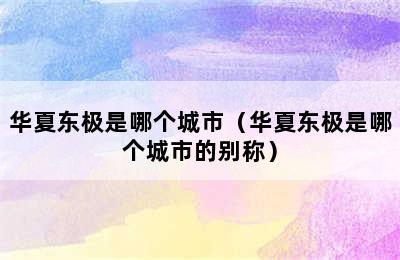 华夏东极是哪个城市（华夏东极是哪个城市的别称）